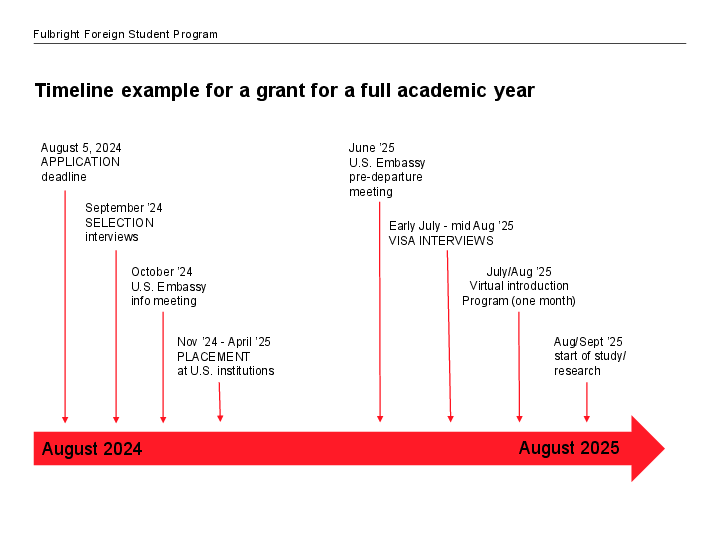 Fulbright Foreign Student Program

Timeline example for a grant for a full academic year

August 5, 2024
APPLICATION
deadline

September '24
SELECTION
interviews

October '24
U.S. Embassy
info meeting

Nov '24 - April '25
PLACEMENT
at U.S. institutions

June '25
U.S. Embassy
pre-departure
meeting

Early July - mid Aug '25
VISA INTERVIEWS

July/Aug '25
Virtual introduction
Program (one month)

Aug/Sept '25
start of study/
research

August 2024

August 2025